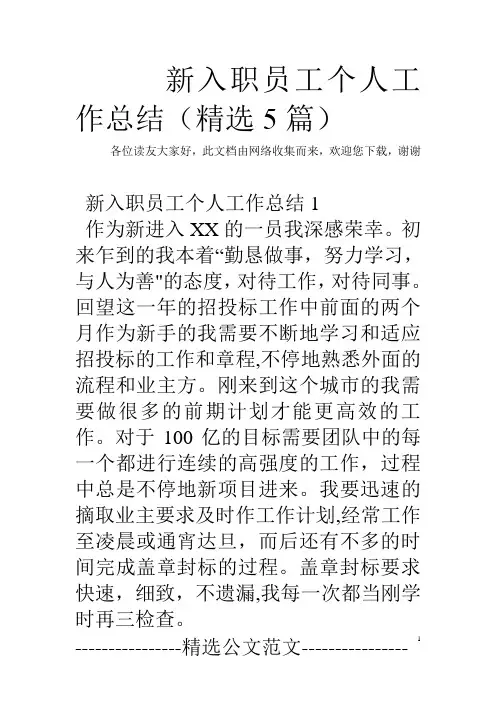 新入职员工个人工作总结（精选5篇）

各位读友大家好，此文档由网络收集而来，欢迎您下载，谢谢

新入职员工个人工作总结1

作为新进入XX的一员我深感荣幸。初来乍到的我本着“勤恳做事，努力学习，与人为善"的态度，对待工作，对待同事。回望这一年的招投标工作中前面的两个月作为新手的我需要不断地学习和适应招投标的工作和章程,不停地熟悉外面的流程和业主方。刚来到这个城市的我需要做很多的前期计划才能更高效的工作。对于100亿的目标需要团队中的每一个都进行连续的高强度的工作，过程中总是不停地新项目进来。我要迅速的摘取业主要求及时作工作计划,经常工作至凌晨或通宵达旦，而后还有不多的时间完成盖章封标的过程。盖章封标要求快速，细致，不遗漏,我每一次都当刚学时再三检查。

----------------精选公文范文----------------

1